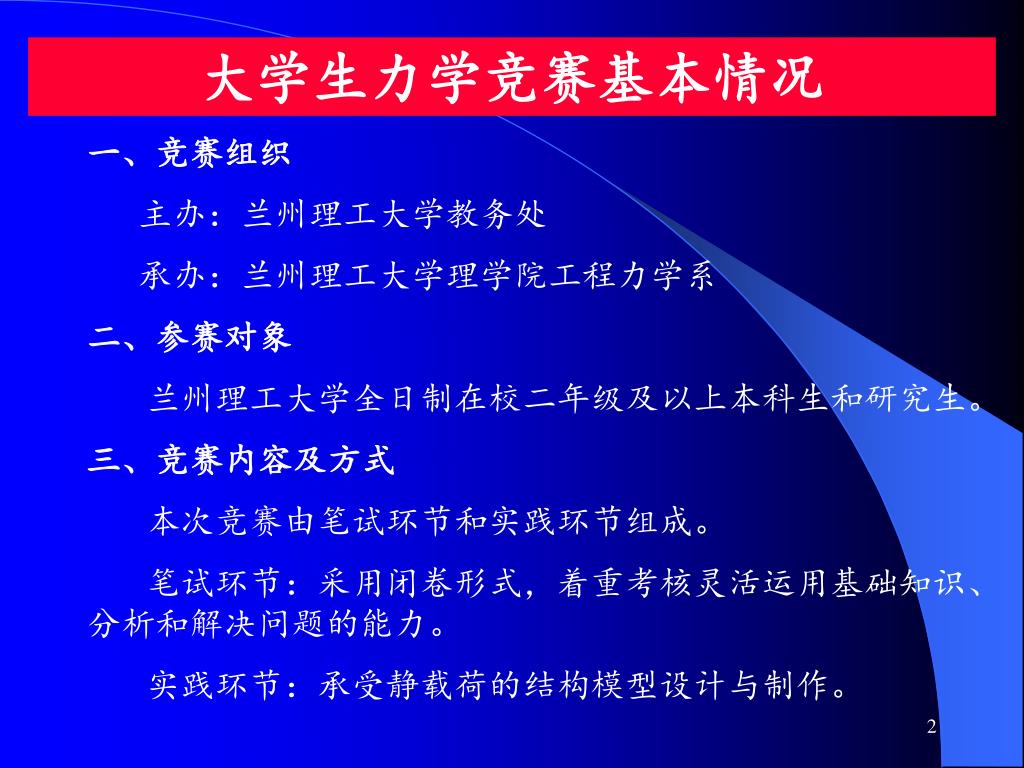 大学生力学竞赛基本情况

一、竞赛组织

主办：兰州理工大学教务处

承办：兰州理工大学理学院工程力学系

二、参赛对象

兰州理工大学全日制在校二年级及以上本科生和研究生。

三、竞赛内容及方式

本次竞赛由笔试环节和实践环节组成。

笔试环节：采用闭卷形式，着重考核灵活运用基础知识、分析和解决问题的能力。

实践环节：承受静载荷的结构模型设计与制作。

2